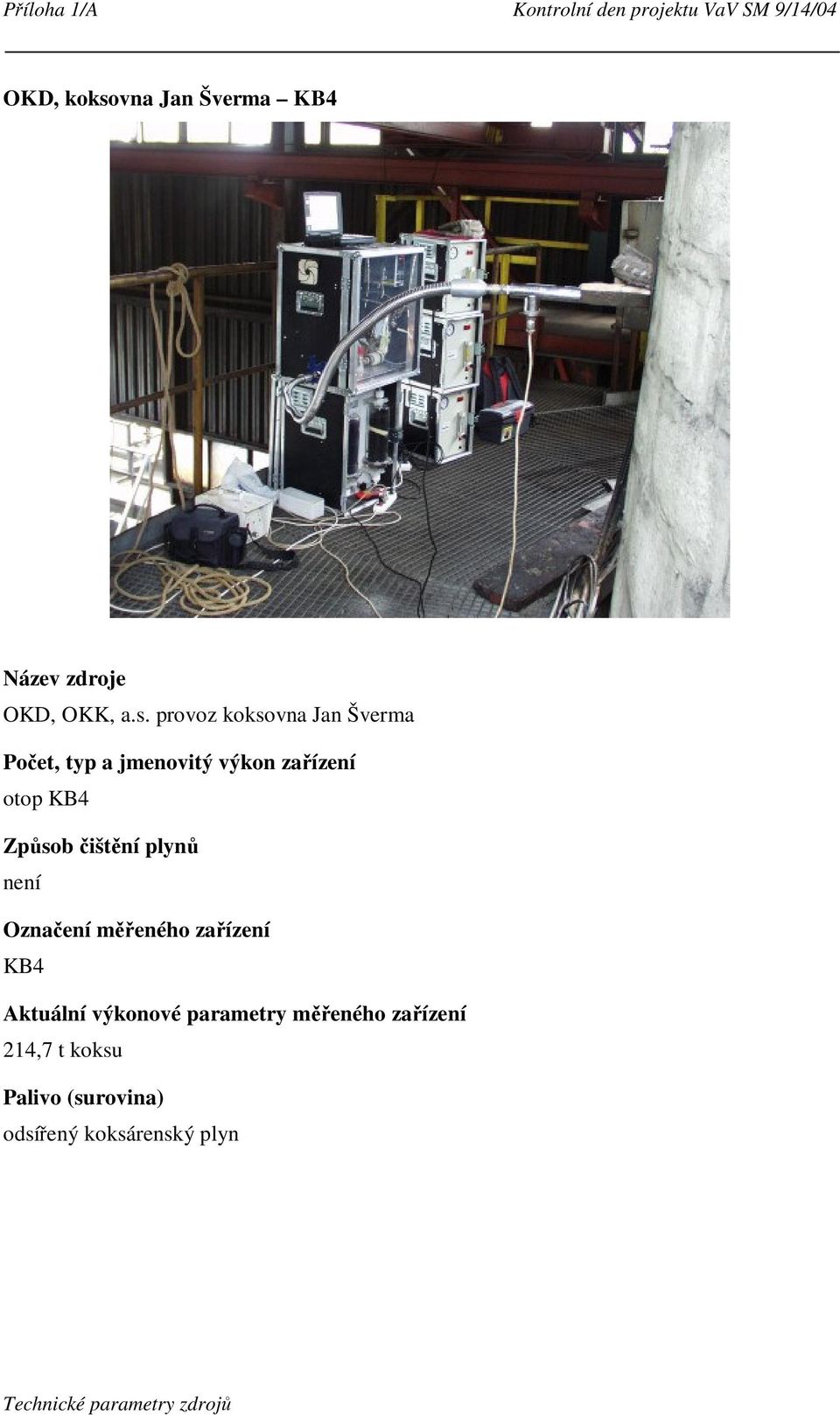 Příloha 1/A Kontrolní den projektu VaV SM 9/14/04

OKD, koksovna Jan Šverma – KB4

Název zdroje
OKD, OKK, a.s. provoz koksovna Jan Šverma

Počet, typ a jmenovitý výkon zařízení
otop KB4

Způsob čištění plynů
není

Označení měřeného zařízení
KB4

Aktuální výkonové parametry měřeného zařízení
214,7 t koksu

Palivo (surovina)
odsířený koksárenský plyn

Technické parametry zdrojů